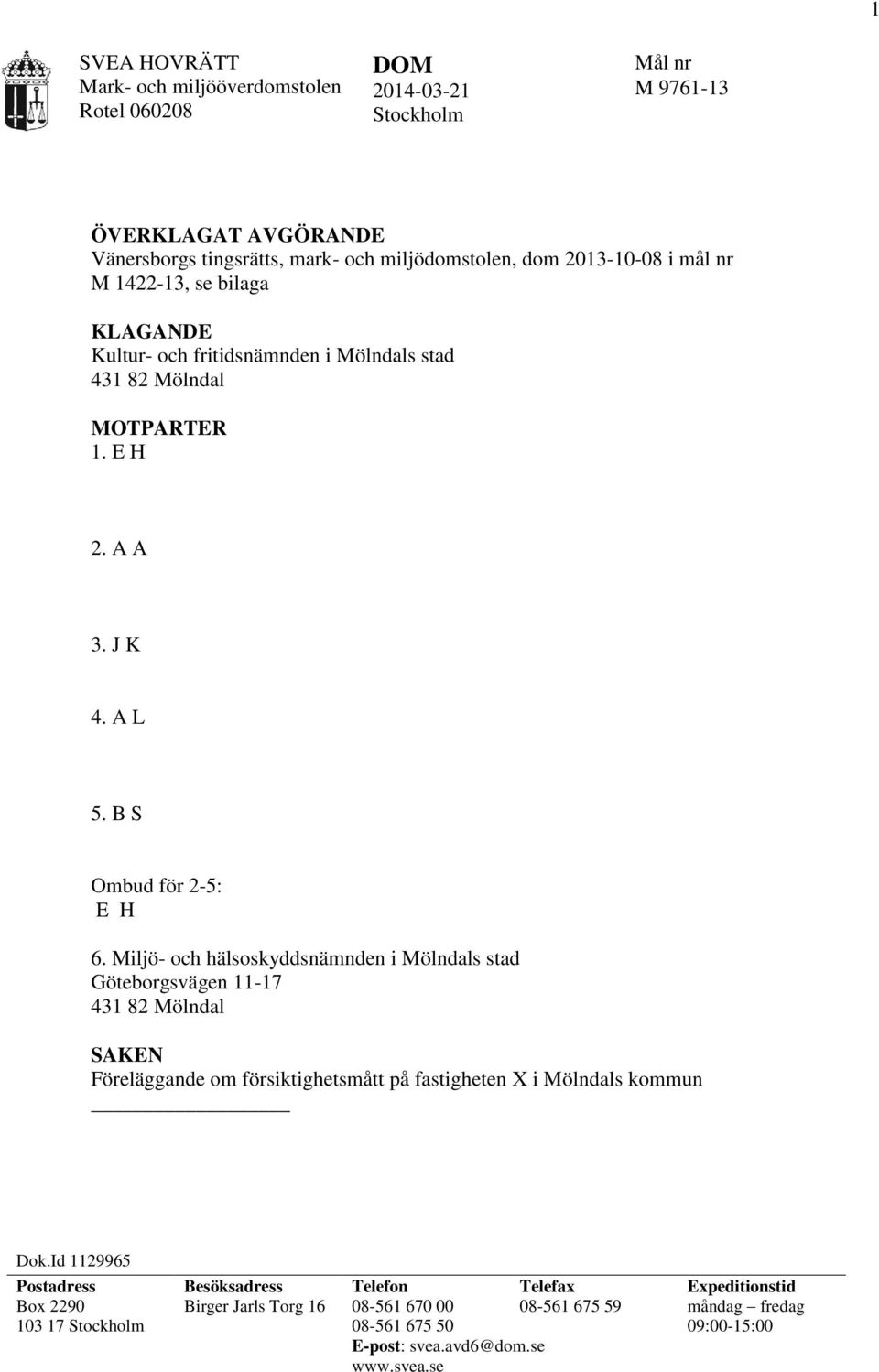 1

SVEA HOVRÄTT
Mark- och miljööverdomstolen
Rotel 060208

DOM
2014-03-21
Stockholm

Mål nr
M 9761-13

ÖVERKLAGAT AVGÖRANDE
Vänersborgs tingsrätts, mark- och miljödomstolen, dom 2013-10-08 i mål nr M 1422-13, se bilaga

KLAGANDE
Kultur- och fritidsnämnden i Mölndals stad
431 82 Mölndal

MOTPARTER
1. E H

2. A A

3. J K

4. A L

5. B S

Ombud för 2-5:
E H

6. Miljö- och hälsoskyddsnämnden i Mölndals stad
Göteborgsvägen 11-17
431 82 Mölndal

SAKEN
Föreläggande om försiktighetsmått på fastigheten X i Mölndals kommun

Dok.Id 1129965

| Postadress | Besöksadress | Telefon | Telefax | Expeditionstid |
|---|---|---|---|---|
| Box 2290 | Birger Jarls Torg 16 | 08-561 670 00 | 08-561 675 59 | måndag – fredag |
| 103 17 Stockholm | | 08-561 675 50 | | 09:00-15:00 |
| | | E-post: svea.avd6@dom.se | | |
| | | www.svea.se | | |